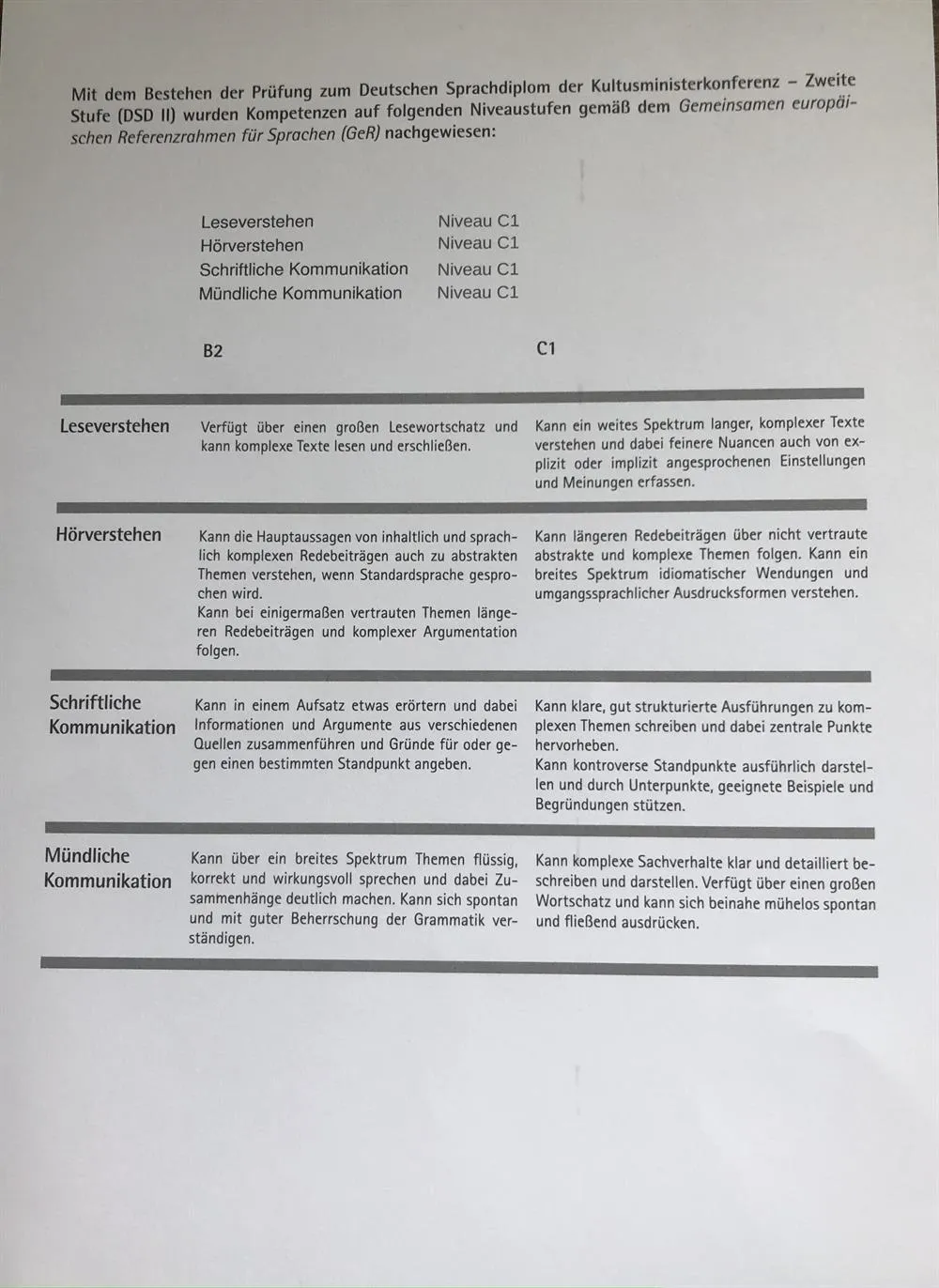 Mit dem Bestehen der Prüfung zum Deutschen Sprachdiplom der Kultusministerkonferenz – Zweite Stufe (DSD II) wurden Kompetenzen auf folgenden Niveaustufen gemäß dem Gemeinsamen europäischen Referenzrahmen für Sprachen (GeR) nachgewiesen:

| | |
|---|---|
| Leseverstehen | Niveau C1 |
| Hörverstehen | Niveau C1 |
| Schriftliche Kommunikation | Niveau C1 |
| Mündliche Kommunikation | Niveau C1 |

| | B2 | C1 |
|---|---|---|
| Leseverstehen | Verfügt über einen großen Lesewortschatz und kann komplexe Texte lesen und erschließen. | Kann ein weites Spektrum langer, komplexer Texte verstehen und dabei feinere Nuancen auch von explizit oder implizit angesprochenen Einstellungen und Meinungen erfassen. |
| Hörverstehen | Kann die Hauptaussagen von inhaltlich und sprachlich komplexen Redebeiträgen auch zu abstrakten Themen verstehen, wenn Standardsprache gesprochen wird. Kann bei einigermaßen vertrauten Themen längeren Redebeiträgen und komplexer Argumentation folgen. | Kann längeren Redebeiträgen über nicht vertraute abstrakte und komplexe Themen folgen. Kann ein breites Spektrum idiomatischer Wendungen und umgangssprachlicher Ausdrucksformen verstehen. |
| Schriftliche Kommunikation | Kann in einem Aufsatz etwas erörtern und dabei Informationen und Argumente aus verschiedenen Quellen zusammenführen und Gründe für oder gegen einen bestimmten Standpunkt angeben. | Kann klare, gut strukturierte Ausführungen zu komplexen Themen schreiben und dabei zentrale Punkte hervorheben. Kann kontroverse Standpunkte ausführlich darstellen und durch Unterpunkte, geeignete Beispiele und Begründungen stützen. |
| Mündliche Kommunikation | Kann über ein breites Spektrum Themen flüssig, korrekt und wirkungsvoll sprechen und dabei Zusammenhänge deutlich machen. Kann sich spontan und mit guter Beherrschung der Grammatik verständigen. | Kann komplexe Sachverhalte klar und detailliert beschreiben und darstellen. Verfügt über einen großen Wortschatz und kann sich beinahe mühelos spontan und fließend ausdrücken. |